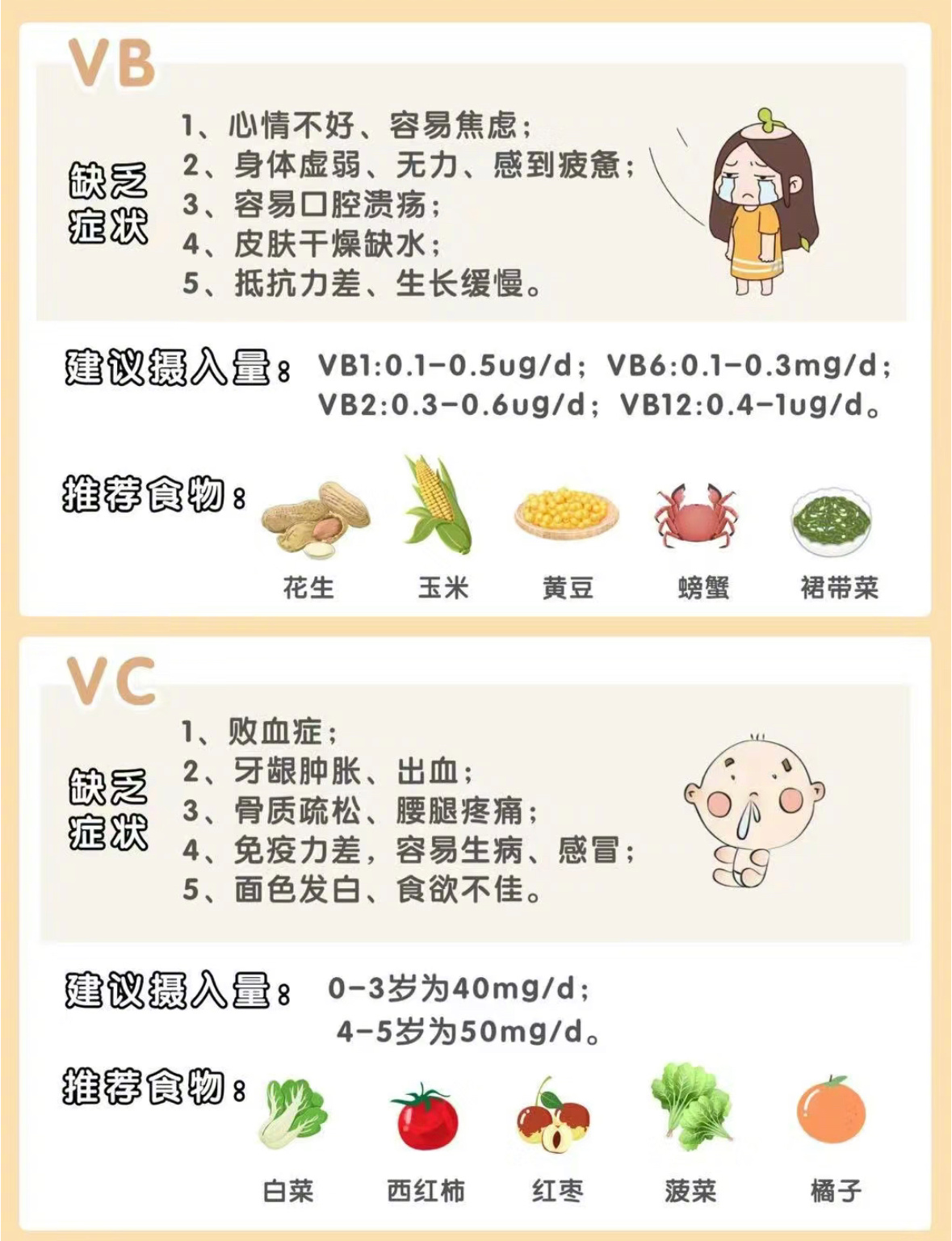 VB

缺乏症状

1、心情不好、容易焦虑；
2、身体虚弱、无力、感到疲惫；
3、容易口腔溃疡；
4、皮肤干燥缺水；
5、抵抗力差、生长缓慢。

建议摄入量：VB1:0.1-0.5ug/d；VB6:0.1-0.3mg/d；
VB2:0.3-0.6ug/d；VB12:0.4-1ug/d。

推荐食物：

花生 玉米 黄豆 螃蟹 裙带菜

VC

缺乏症状

1、败血症；
2、牙龈肿胀、出血；
3、骨质疏松、腰腿疼痛；
4、免疫力差，容易生病、感冒；
5、面色发白、食欲不佳。

建议摄入量：0-3岁为40mg/d；
4-5岁为50mg/d。

推荐食物：

白菜 西红柿 红枣 菠菜 橘子